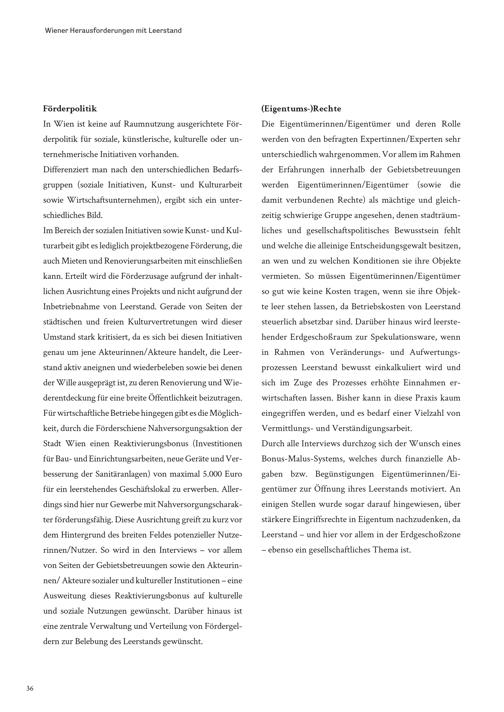 Wiener Herausforderungen mit Leerstand

Förderpolitik

In Wien ist keine auf Raumnutzung ausgerichtete Förderpolitik für soziale, künstlerische, kulturelle oder unternehmerische Initiativen vorhanden.

Differenziert man nach den unterschiedlichen Bedarfsgruppen (soziale Initiativen, Kunst- und Kulturarbeit sowie Wirtschaftsunternehmen), ergibt sich ein unterschiedliches Bild.

Im Bereich der sozialen Initiativen sowie Kunst- und Kulturarbeit gibt es lediglich projektbezogene Förderung, die auch Mieten und Renovierungsarbeiten mit einschließen kann. Erteilt wird die Förderzusage aufgrund der inhaltlichen Ausrichtung eines Projekts und nicht aufgrund der Inbetriebnahme von Leerstand. Gerade von Seiten der städtischen und freien Kulturvertretungen wird dieser Umstand stark kritisiert, da es sich bei diesen Initiativen genau um jene Akteurinnen/Akteure handelt, die Leerstand aktiv aneignen und wiederbeleben sowie bei denen der Wille ausgeprägt ist, zu deren Renovierung und Wiederentdeckung für eine breite Öffentlichkeit beizutragen.

Für wirtschaftliche Betriebe hingegen gibt es die Möglichkeit, durch die Förderschiene Nahversorgungsaktion der Stadt Wien einen Reaktivierungsbonus (Investitionen für Bau- und Einrichtungsarbeiten, neue Geräte und Verbesserung der Sanitäranlagen) von maximal 5.000 Euro für ein leerstehendes Geschäftslokal zu erwerben. Allerdings sind hier nur Gewerbe mit Nahversorgungscharakter förderungsfähig. Diese Ausrichtung greift zu kurz vor dem Hintergrund des breiten Feldes potenzieller Nutzerinnen/Nutzer. So wird in den Interviews – vor allem von Seiten der Gebietsbetreuungen sowie den Akteurinnen/ Akteure sozialer und kultureller Institutionen – eine Ausweitung dieses Reaktivierungsbonus auf kulturelle und soziale Nutzungen gewünscht. Darüber hinaus ist eine zentrale Verwaltung und Verteilung von Fördergeldern zur Belebung des Leerstands gewünscht.

(Eigentums-)Rechte

Die Eigentümerinnen/Eigentümer und deren Rolle werden von den befragten Expertinnen/Experten sehr unterschiedlich wahrgenommen. Vor allem im Rahmen der Erfahrungen innerhalb der Gebietsbetreuungen werden Eigentümerinnen/Eigentümer (sowie die damit verbundenen Rechte) als mächtige und gleichzeitig schwierige Gruppe angesehen, denen stadträumliches und gesellschaftspolitisches Bewusstsein fehlt und welche die alleinige Entscheidungsgewalt besitzen, an wen und zu welchen Konditionen sie ihre Objekte vermieten. So müssen Eigentümerinnen/Eigentümer so gut wie keine Kosten tragen, wenn sie ihre Objekte leer stehen lassen, da Betriebskosten von Leerstand steuerlich absetzbar sind. Darüber hinaus wird leerstehender Erdgeschoßraum zur Spekulationsware, wenn in Rahmen von Veränderungs- und Aufwertungsprozessen Leerstand bewusst einkalkuliert wird und sich im Zuge des Prozesses erhöhte Einnahmen erwirtschaften lassen. Bisher kann in diese Praxis kaum eingegriffen werden, und es bedarf einer Vielzahl von Vermittlungs- und Verständigungsarbeit.

Durch alle Interviews durchzog sich der Wunsch eines Bonus-Malus-Systems, welches durch finanzielle Abgaben bzw. Begünstigungen Eigentümerinnen/Eigentümer zur Öffnung ihres Leerstands motiviert. An einigen Stellen wurde sogar darauf hingewiesen, über stärkere Eingriffsrechte in Eigentum nachzudenken, da Leerstand – und hier vor allem in der Erdgeschoßzone – ebenso ein gesellschaftliches Thema ist.

36